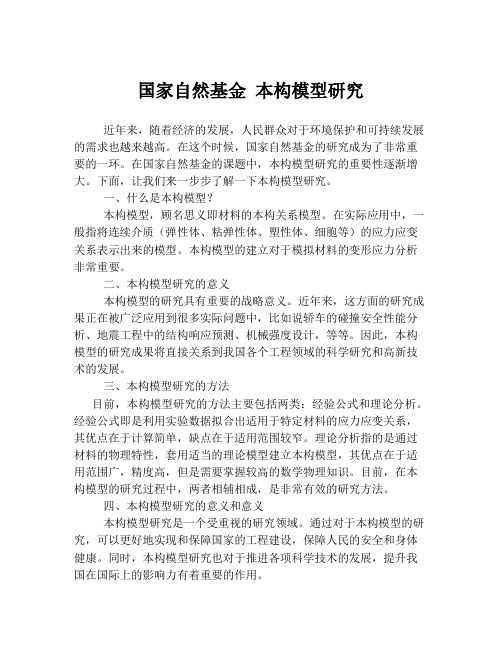 国家自然基金 本构模型研究

近年来，随着经济的发展，人民群众对于环境保护和可持续发展的需求也越来越高。在这个时候，国家自然基金的研究成为了非常重要的一环。在国家自然基金的课题中，本构模型研究的重要性逐渐增大。下面，让我们来一步步了解一下本构模型研究。

一、什么是本构模型？

本构模型，顾名思义即材料的本构关系模型。在实际应用中，一般指将连续介质（弹性体、粘弹性体、塑性体、细胞等）的应力应变关系表示出来的模型。本构模型的建立对于模拟材料的变形应力分析非常重要。

二、本构模型研究的意义

本构模型的研究具有重要的战略意义。近年来，这方面的研究成果正在被广泛应用到很多实际问题中，比如说轿车的碰撞安全性能分析、地震工程中的结构响应预测、机械强度设计，等等。因此，本构模型的研究成果将直接关系到我国各个工程领域的科学研究和高新技术的发展。

三、本构模型研究的方法

目前，本构模型研究的方法主要包括两类：经验公式和理论分析。经验公式即是利用实验数据拟合出适用于特定材料的应力应变关系，其优点在于计算简单，缺点在于适用范围较窄。理论分析指的是通过材料的物理特性，套用适当的理论模型建立本构模型，其优点在于适用范围广，精度高，但是需要掌握较高的数学物理知识。目前，在本构模型的研究过程中，两者相辅相成，是非常有效的研究方法。

四、本构模型研究的意义和意义

本构模型研究是一个受重视的研究领域。通过对于本构模型的研究，可以更好地实现和保障国家的工程建设，保障人民的安全和身体健康。同时，本构模型研究也对于推进各项科学技术的发展，提升我国在国际上的影响力有着重要的作用。